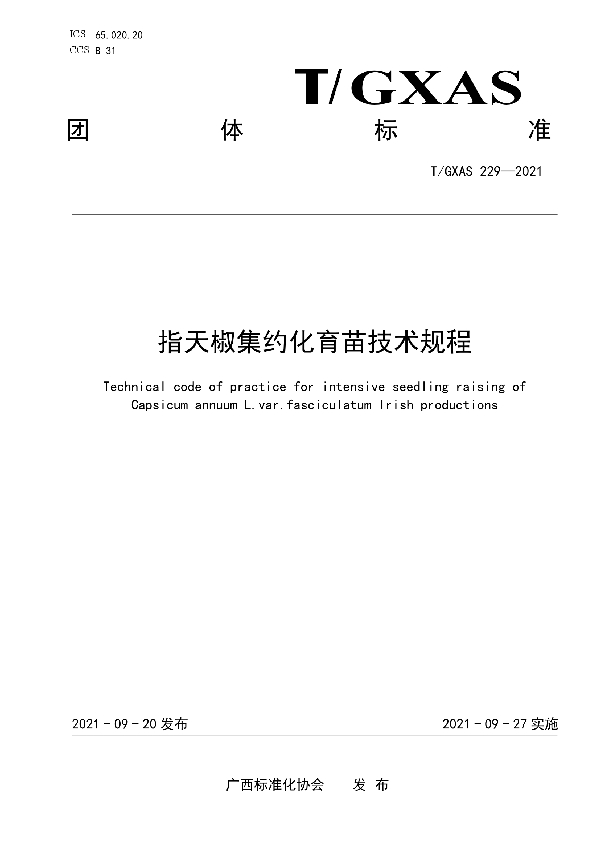 ICS 65.020.20
CCS B 31

T/GXAS

团 体 标 准

T/GXAS 229—2021

指天椒集约化育苗技术规程

Technical code of practice for intensive seedling raising of Capsicum annuum L.var.fasciculatum Irish productions

2021 - 09 - 20 发布

2021 - 09 - 27 实施

广西标准化协会 发 布